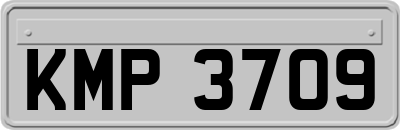 KMP 3709